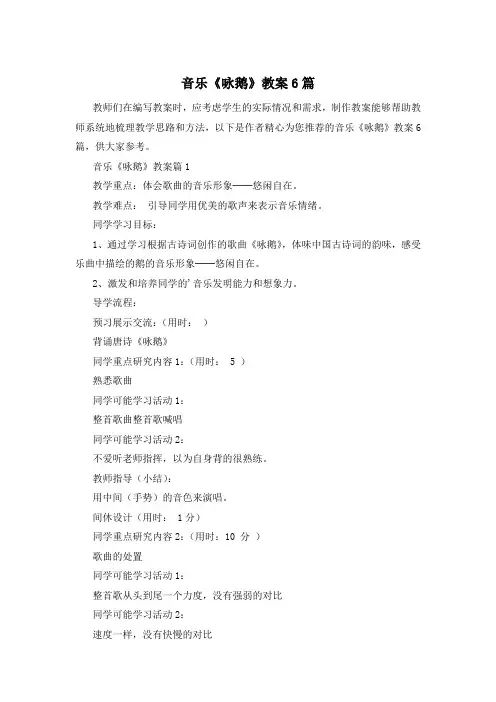 音乐《咏鹅》教案6篇

教师们在编写教案时，应考虑学生的实际情况和需求，制作教案能够帮助教师系统地梳理教学思路和方法，以下是作者精心为您推荐的音乐《咏鹅》教案6篇，供大家参考。

音乐《咏鹅》教案篇1

教学重点：体会歌曲的音乐形象——悠闲自在。

教学难点： 引导同学用优美的歌声来表示音乐情绪。

同学学习目标：

1、通过学习根据古诗词创作的歌曲《咏鹅》，体味中国古诗词的韵味，感受乐曲中描绘的鹅的音乐形象——悠闲自在。

2、激发和培养同学的’音乐发明能力和想象力。

导学流程：

预习展示交流：（用时： ）

背诵唐诗《咏鹅》

同学重点研究内容1：（用时： 5 ）

熟悉歌曲

同学可能学习活动1：

整首歌曲整首歌喊唱

同学可能学习活动2：

不爱听老师指挥，以为自身背的很熟练。

教师指导（小结）：

用中间（手势）的音色来演唱。

间休设计（用时： 1分）

同学重点研究内容2：（用时：10 分 ）

歌曲的处置

同学可能学习活动1：

整首歌从头到尾一个力度，没有强弱的对比

同学可能学习活动2：

速度一样，没有快慢的对比